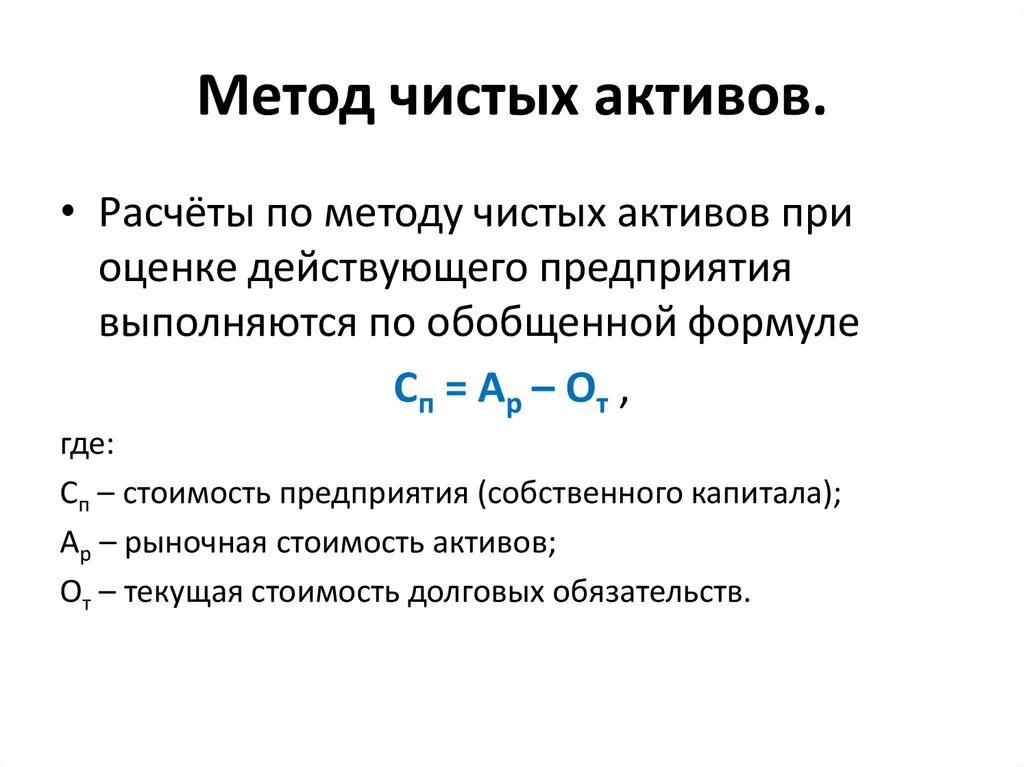 Метод чистых активов.

• Расчёты по методу чистых активов при оценке действующего предприятия выполняются по обобщенной формуле

$С_п = А_р – О_т$ ,

где:

$С_п$ – стоимость предприятия (собственного капитала);

$А_р$ – рыночная стоимость активов;

$О_т$ – текущая стоимость долговых обязательств.